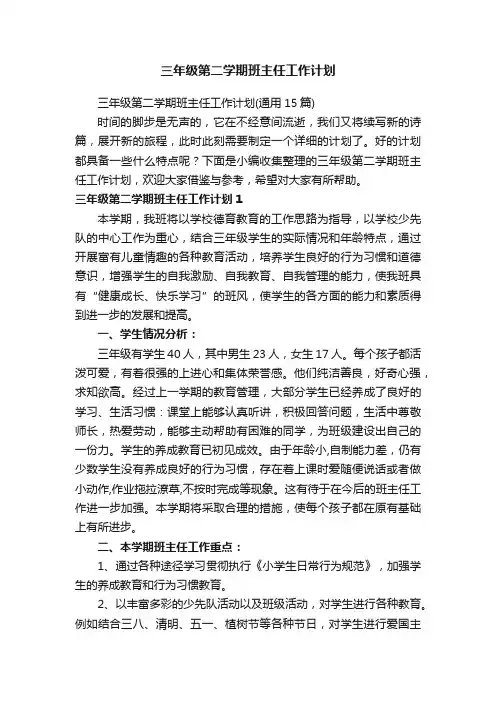 三年级第二学期班主任工作计划

三年级第二学期班主任工作计划(通用 15 篇)

时间的脚步是无声的，它在不经意间流逝，我们又将续写新的诗篇，展开新的旅程，此时此刻需要制定一个详细的计划了。好的计划都具备一些什么特点呢？下面是小编收集整理的三年级第二学期班主任工作计划，欢迎大家借鉴与参考，希望对大家有所帮助。

三年级第二学期班主任工作计划 1

本学期，我班将以学校德育教育的工作思路为指导，以学校少先队的中心工作为重心，结合三年级学生的实际情况和年龄特点，通过开展富有儿童情趣的各种教育活动，培养学生良好的行为习惯和道德意识，增强学生的自我激励、自我教育、自我管理的能力，使我班具有“健康成长、快乐学习”的班风，使学生的各方面的能力和素质得到进一步的发展和提高。

一、学生情况分析：

三年级有学生 40 人，其中男生 23 人，女生 17 人。每个孩子都活泼可爱，有着很强的上进心和集体荣誉感。他们纯洁善良，好奇心强，求知欲高。经过上一学期的教育管理，大部分学生已经养成了良好的学习、生活习惯：课堂上能够认真听讲，积极回答问题，生活中尊敬师长，热爱劳动，能够主动帮助有困难的同学，为班级建设出自己的一份力。学生的养成教育已初见成效。由于年龄小,自制能力差，仍有少数学生没有养成良好的行为习惯，存在着上课时爱随便说话或者做小动作,作业拖拉潦草,不按时完成等现象。这有待于在今后的班主任工作进一步加强。本学期将采取合理的措施，使每个孩子都在原有基础上有所进步。

二、本学期班主任工作重点：

1、通过各种途径学习贯彻执行《小学生日常行为规范》，加强学生的养成教育和行为习惯教育。

2、以丰富多彩的少先队活动以及班级活动，对学生进行各种教育。例如结合三八、清明、五一、植树节等各种节日，对学生进行爱国主